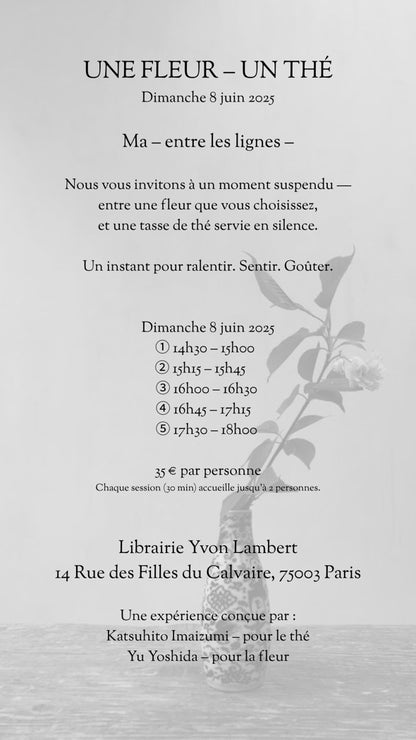 UNE FLEUR – UN THÉ
Dimanche 8 juin 2025

Ma – entre les lignes –

Nous vous invitons à un moment suspendu — entre une fleur que vous choisissez, et une tasse de thé servie en silence.

Un instant pour ralentir. Sentir. Goûter.

Dimanche 8 juin 2025
① 14h30 – 15h00
② 15h15 – 15h45
③ 16h00 – 16h30
④ 16h45 – 17h15
⑤ 17h30 – 18h00

35 € par personne
Chaque session (30 min) accueille jusqu'à 2 personnes.

Librairie Yvon Lambert
14 Rue des Filles du Calvaire, 75003 Paris

Une expérience conçue par :
Katsuhito Imaizumi – pour le thé
Yu Yoshida – pour la fleur